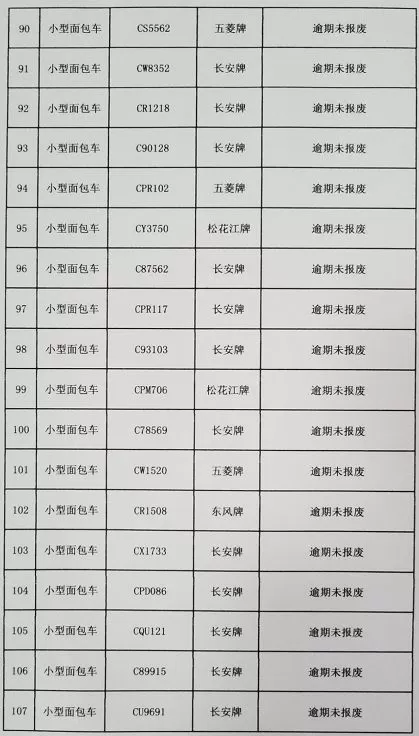 | 90 | 小型面包车 | CS5562 | 五菱牌 | 逾期未报废 |
|---|---|---|---|---|
| 91 | 小型面包车 | CW8352 | 长安牌 | 逾期未报废 |
| 92 | 小型面包车 | CR1218 | 长安牌 | 逾期未报废 |
| 93 | 小型面包车 | C90128 | 长安牌 | 逾期未报废 |
| 94 | 小型面包车 | CPR102 | 五菱牌 | 逾期未报废 |
| 95 | 小型面包车 | CY3750 | 松花江牌 | 逾期未报废 |
| 96 | 小型面包车 | C87562 | 长安牌 | 逾期未报废 |
| 97 | 小型面包车 | CPR117 | 长安牌 | 逾期未报废 |
| 98 | 小型面包车 | C93103 | 长安牌 | 逾期未报废 |
| 99 | 小型面包车 | CPM706 | 松花江牌 | 逾期未报废 |
| 100 | 小型面包车 | C78569 | 长安牌 | 逾期未报废 |
| 101 | 小型面包车 | CW1520 | 五菱牌 | 逾期未报废 |
| 102 | 小型面包车 | CR1508 | 东风牌 | 逾期未报废 |
| 103 | 小型面包车 | CX1733 | 长安牌 | 逾期未报废 |
| 104 | 小型面包车 | CPD086 | 长安牌 | 逾期未报废 |
| 105 | 小型面包车 | CQU121 | 长安牌 | 逾期未报废 |
| 106 | 小型面包车 | C89915 | 长安牌 | 逾期未报废 |
| 107 | 小型面包车 | CU9691 | 长安牌 | 逾期未报废 |